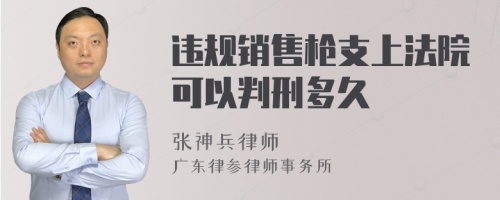 违规销售枪支上法院可以判刑多久

张神兵律师
广东律参律师事务所